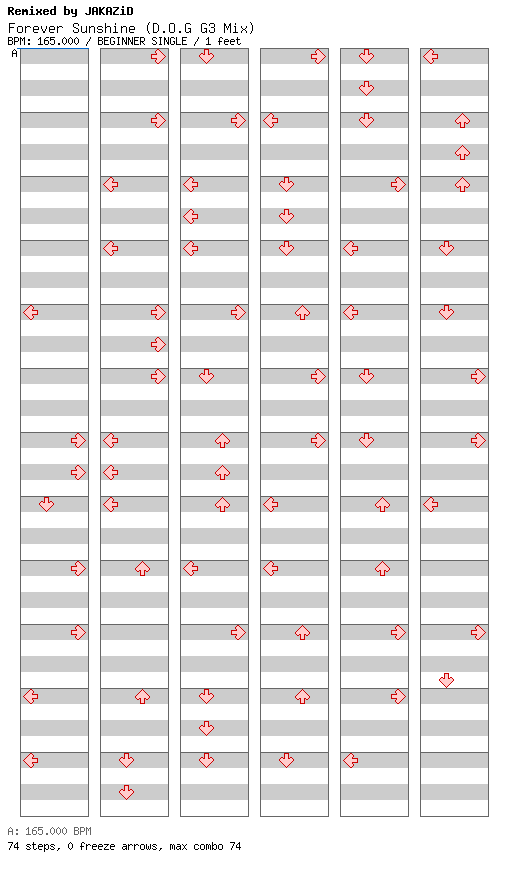 Remixed by JAKAZiD
Forever Sunshine (D.O.G G3 Mix)
BPM: 165.000 / BEGINNER SINGLE / 1 feet
A

A: 165.000 BPM
74 steps, 0 freeze arrows, max combo 74